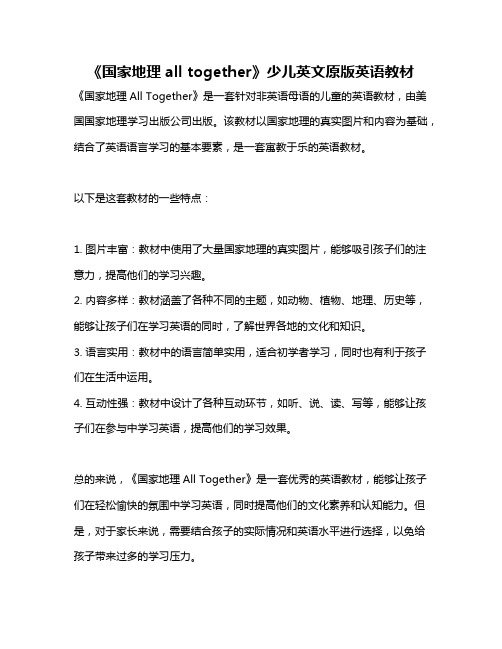 《国家地理 all together》少儿英文原版英语教材

《国家地理 All Together》是一套针对非英语母语的儿童的英语教材，由美国国家地理学习出版公司出版。该教材以国家地理的真实图片和内容为基础，结合了英语语言学习的基本要素，是一套寓教于乐的英语教材。

以下是这套教材的一些特点：

1. 图片丰富：教材中使用了大量国家地理的真实图片，能够吸引孩子们的注意力，提高他们的学习兴趣。
2. 内容多样：教材涵盖了各种不同的主题，如动物、植物、地理、历史等，能够让孩子们在学习英语的同时，了解世界各地的文化和知识。
3. 语言实用：教材中的语言简单实用，适合初学者学习，同时也有利于孩子们在生活中运用。
4. 互动性强：教材中设计了各种互动环节，如听、说、读、写等，能够让孩子们在参与中学习英语，提高他们的学习效果。

总的来说，《国家地理 All Together》是一套优秀的英语教材，能够让孩子们在轻松愉快的氛围中学习英语，同时提高他们的文化素养和认知能力。但是，对于家长来说，需要结合孩子的实际情况和英语水平进行选择，以免给孩子带来过多的学习压力。